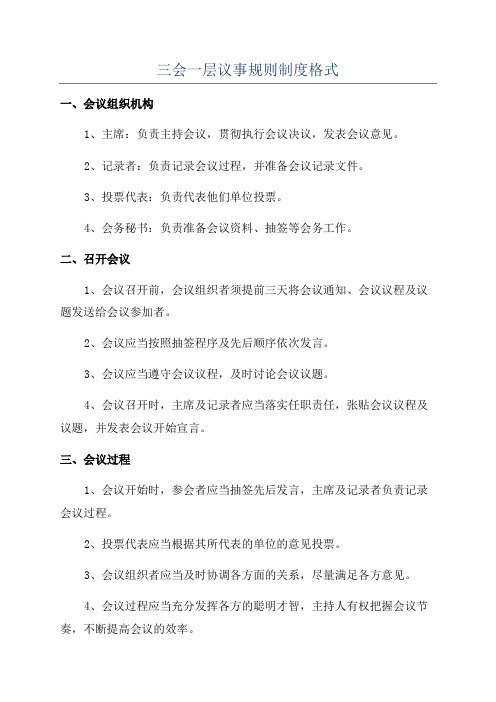 三会一层议事规则制度格式

一、会议组织机构

1、主席：负责主持会议，贯彻执行会议决议，发表会议意见。

2、记录者：负责记录会议过程，并准备会议记录文件。

3、投票代表：负责代表他们单位投票。

4、会务秘书：负责准备会议资料、抽签等会务工作。

二、召开会议

1、会议召开前，会议组织者须提前三天将会议通知、会议议程及议题发送给会议参加者。

2、会议应当按照抽签程序及先后顺序依次发言。

3、会议应当遵守会议议程，及时讨论会议议题。

4、会议召开时，主席及记录者应当落实任职责任，张贴会议议程及议题，并发表会议开始宣言。

三、会议过程

1、会议开始时，参会者应当抽签先后发言，主席及记录者负责记录会议过程。

2、投票代表应当根据其所代表的单位的意见投票。

3、会议组织者应当及时协调各方面的关系，尽量满足各方意见。

4、会议过程应当充分发挥各方的聪明才智，主持人有权把握会议节奏，不断提高会议的效率。